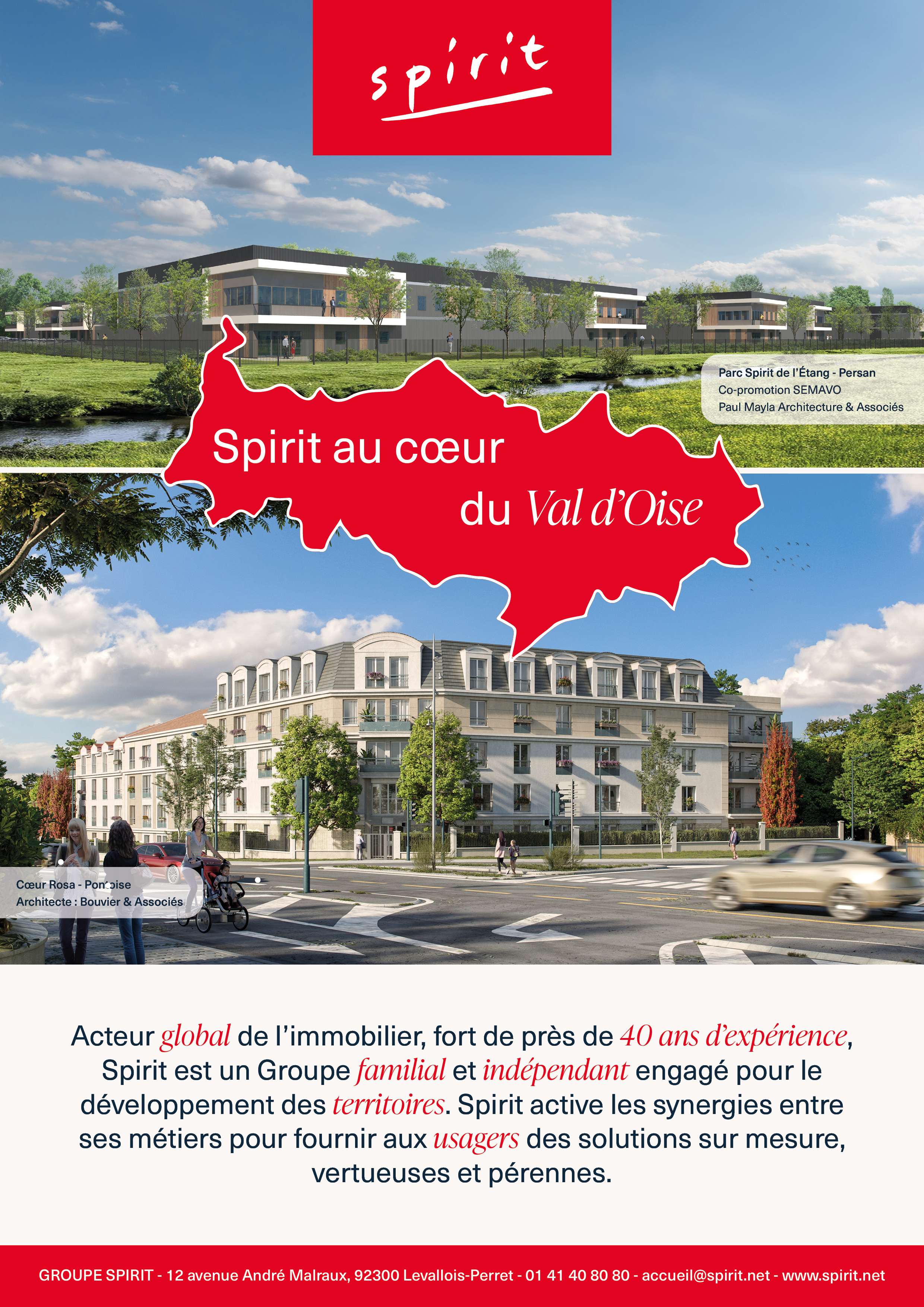 spirit

Parc Spirit de l'Étang - Persan
Co-promotion SEMAVO
Paul Mayla Architecture & Associés

Spirit au cœur du Val d'Oise

Cœur Rosa - Pontoise
Architecte : Bouvier & Associés

Acteur global de l'immobilier, fort de près de 40 ans d'expérience, Spirit est un Groupe familial et indépendant engagé pour le développement des territoires. Spirit active les synergies entre ses métiers pour fournir aux usagers des solutions sur mesure, vertueuses et pérennes.

GROUPE SPIRIT - 12 avenue André Malraux, 92300 Levallois-Perret - 01 41 40 80 80 - accueil@spirit.net - www.spirit.net